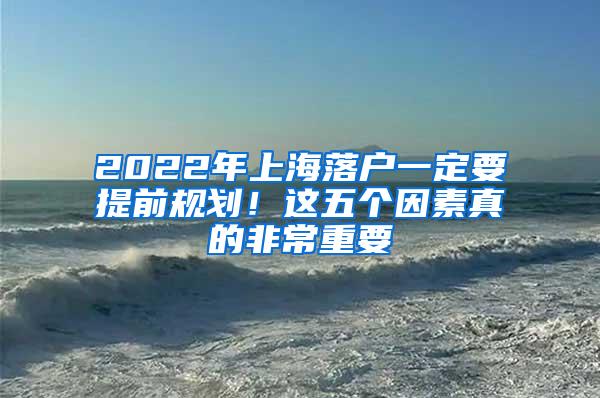 2022年上海落户一定要提前规划！这五个因素真的非常重要